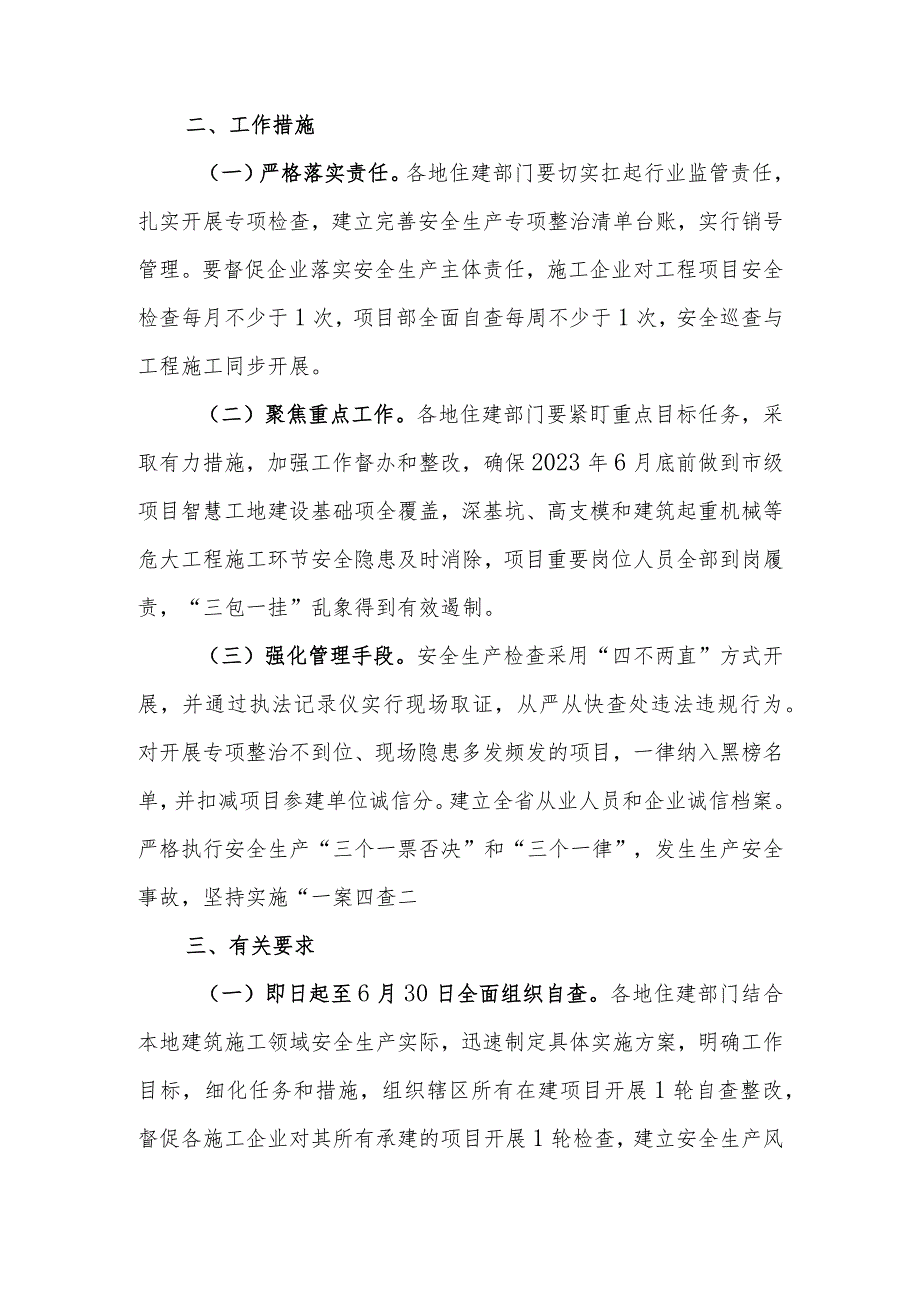 二、工作措施

（一）严格落实责任。各地住建部门要切实扛起行业监管责任，扎实开展专项检查，建立完善安全生产专项整治清单台账，实行销号管理。要督促企业落实安全生产主体责任，施工企业对工程项目安全检查每月不少于1次，项目部全面自查每周不少于1次，安全巡查与工程施工同步开展。

（二）聚焦重点工作。各地住建部门要紧盯重点目标任务，采取有力措施，加强工作督办和整改，确保2023年6月底前做到市级项目智慧工地建设基础项全覆盖，深基坑、高支模和建筑起重机械等危大工程施工环节安全隐患及时消除，项目重要岗位人员全部到岗履责，“三包一挂”乱象得到有效遏制。

（三）强化管理手段。安全生产检查采用“四不两直”方式开展，并通过执法记录仪实行现场取证，从严从快查处违法违规行为。对开展专项整治不到位、现场隐患多发频发的项目，一律纳入黑榜名单，并扣减项目参建单位诚信分。建立全省从业人员和企业诚信档案。严格执行安全生产“三个一票否决”和“三个一律”，发生生产安全事故，坚持实施“一案四查二

三、有关要求

（一）即日起至6月30日全面组织自查。各地住建部门结合本地建筑施工领域安全生产实际，迅速制定具体实施方案，明确工作目标，细化任务和措施，组织辖区所有在建项目开展1轮自查整改，督促各施工企业对其所有承建的项目开展1轮检查，建立安全生产风